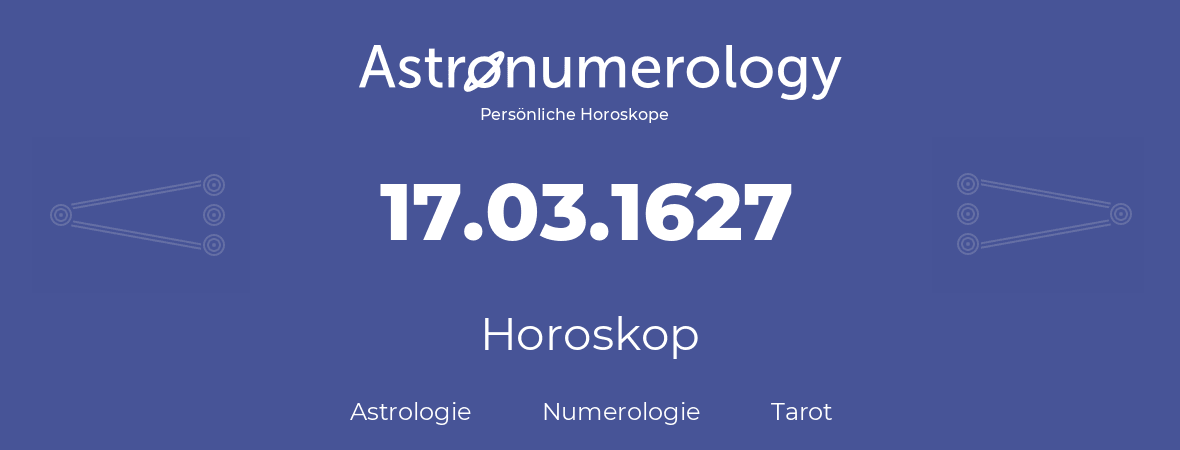 Astronumerology
Persönliche Horoskope

17.03.1627

Horoskop

Astrologie Numerologie Tarot